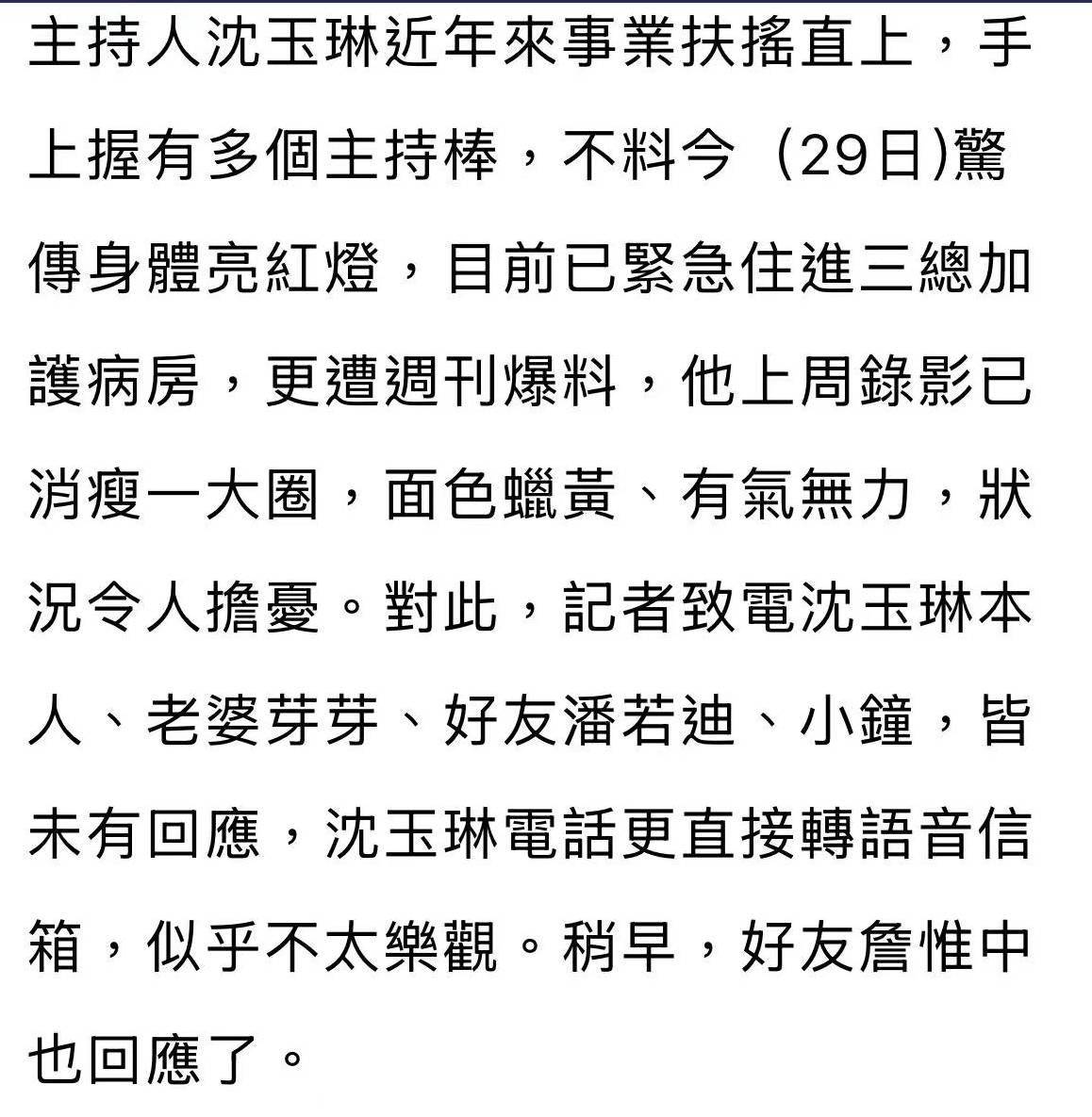 主持人沈玉琳近年來事業扶搖直上，手上握有多個主持棒，不料今（29日)驚傳身體亮紅燈，目前已緊急住進三總加護病房，更遭週刊爆料，他上周錄影已消瘦一大圈，面色蠟黃、有氣無力，狀況令人擔憂。對此，記者致電沈玉琳本人、老婆芽芽、好友潘若迪、小鐘，皆未有回應，沈玉琳電話更直接轉語音信箱，似乎不太樂觀。稍早，好友詹惟中也回應了。